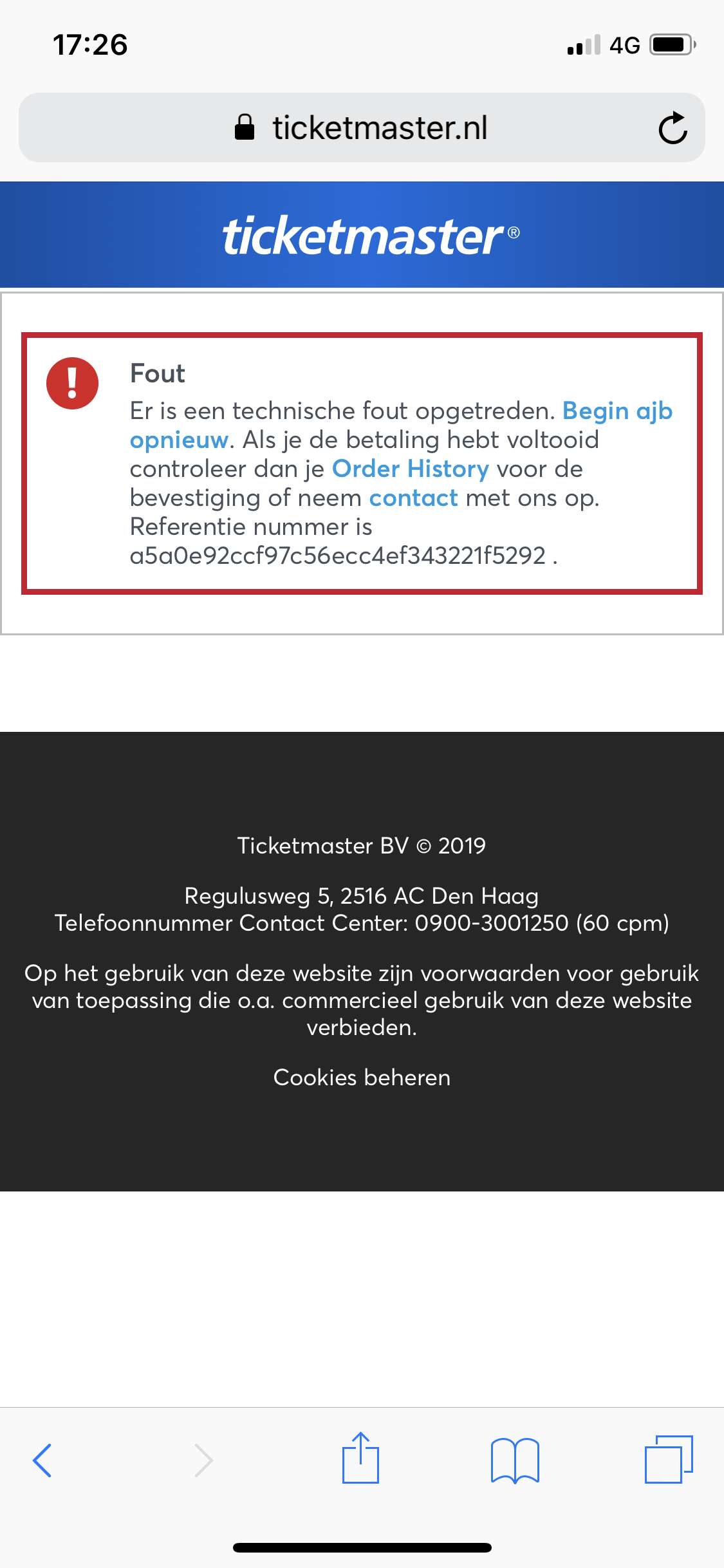 17:26

4G

ticketmaster.nl

ticketmaster®

Fout

Er is een technische fout opgetreden. Begin ajb opnieuw. Als je de betaling hebt voltooid controleer dan je Order History voor de bevestiging of neem contact met ons op. Referentie nummer is a5a0e92ccf97c56ecc4ef343221f5292 .

Ticketmaster BV © 2019

Regulusweg 5, 2516 AC Den Haag
Telefoonnummer Contact Center: 0900-3001250 (60 cpm)

Op het gebruik van deze website zijn voorwaarden voor gebruik van toepassing die o.a. commercieel gebruik van deze website verbieden.

Cookies beheren